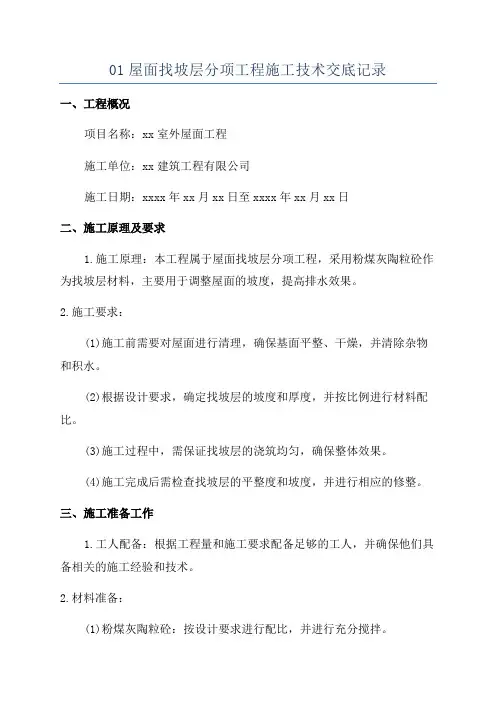 01 屋面找坡层分项工程施工技术交底记录

一、工程概况

项目名称：xx 室外屋面工程

施工单位：xx 建筑工程有限公司

施工日期：xxxx 年 xx 月 xx 日至 xxxx 年 xx 月 xx 日

二、施工原理及要求

1.施工原理：本工程属于屋面找坡层分项工程，采用粉煤灰陶粒砼作为找坡层材料，主要用于调整屋面的坡度，提高排水效果。

2.施工要求：

(1)施工前需要对屋面进行清理，确保基面平整、干燥，并清除杂物和积水。

(2)根据设计要求，确定找坡层的坡度和厚度，并按比例进行材料配比。

(3)施工过程中，需保证找坡层的浇筑均匀，确保整体效果。

(4)施工完成后需检查找坡层的平整度和坡度，并进行相应的修整。

三、施工准备工作

1.工人配备：根据工程量和施工要求配备足够的工人，并确保他们具备相关的施工经验和技术。

2.材料准备：

(1)粉煤灰陶粒砼：按设计要求进行配比，并进行充分搅拌。